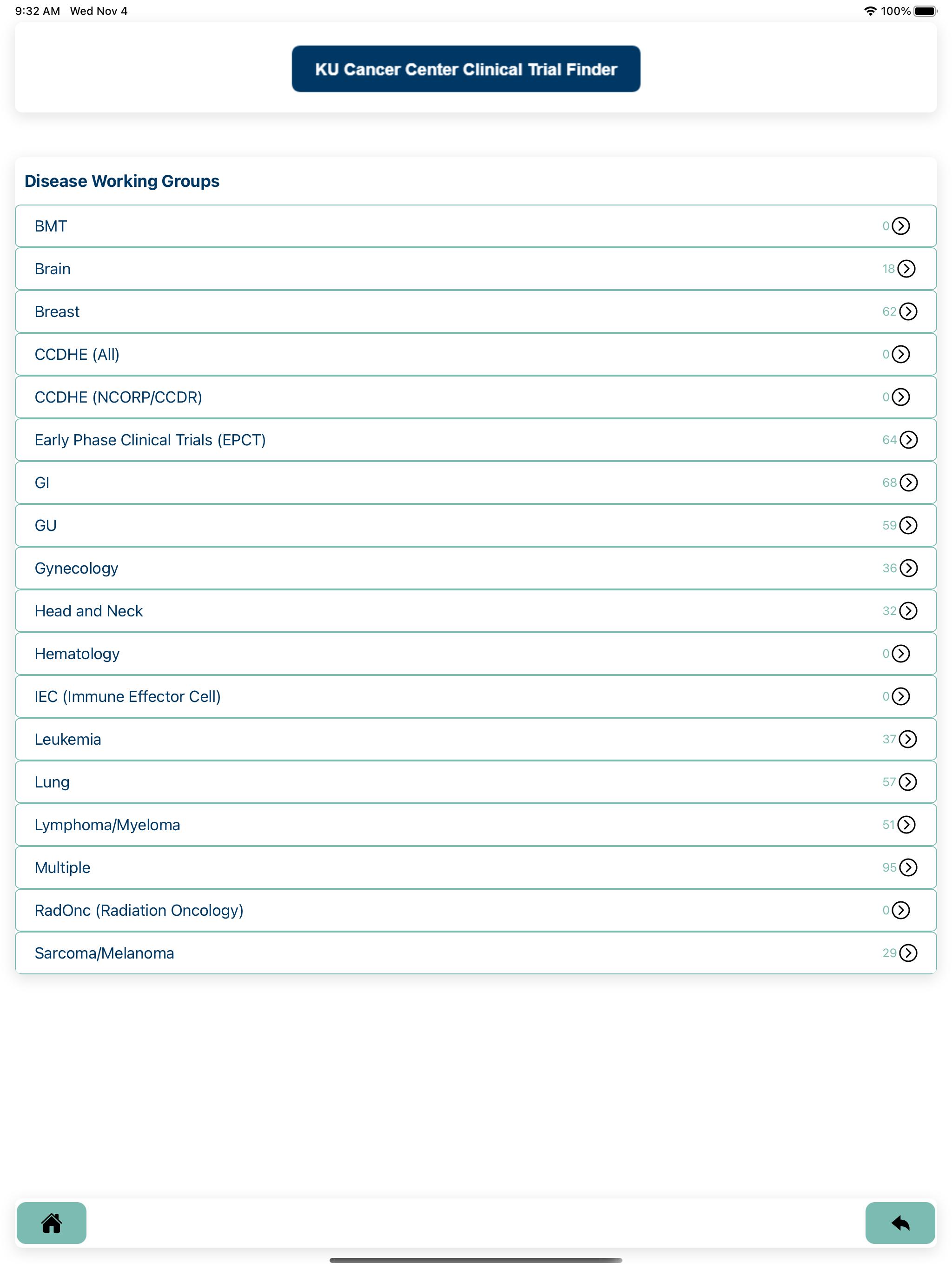 9:32 AM Wed Nov 4

100%

KU Cancer Center Clinical Trial Finder

Disease Working Groups

BMT 0

Brain 18

Breast 62

CCDHE (All) 0

CCDHE (NCORP/CCDR) 0

Early Phase Clinical Trials (EPCT) 64

GI 68

GU 59

Gynecology 36

Head and Neck 32

Hematology 0

IEC (Immune Effector Cell) 0

Leukemia 37

Lung 57

Lymphoma/Myeloma 51

Multiple 95

RadOnc (Radiation Oncology) 0

Sarcoma/Melanoma 29